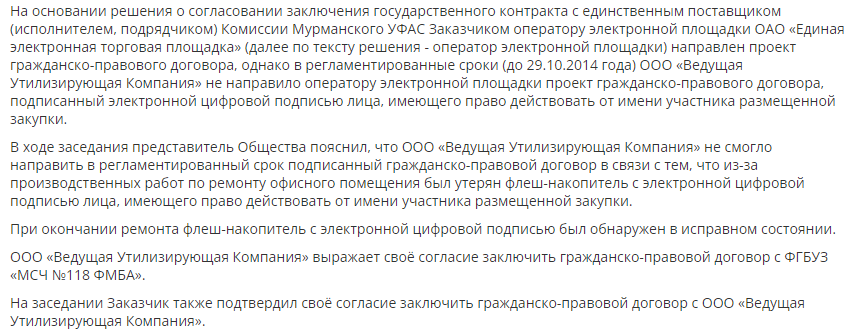 На основании решения о согласовании заключения государственного контракта с единственным поставщиком (исполнителем, подрядчиком) Комиссии Мурманского УФАС Заказчиком оператору электронной площадки ОАО «Единая электронная торговая площадка» (далее по тексту решения - оператор электронной площадки) направлен проект гражданско-правового договора, однако в регламентированные сроки (до 29.10.2014 года) ООО «Ведущая Утилизирующая Компания» не направило оператору электронной площадки проект гражданско-правового договора, подписанный электронной цифровой подписью лица, имеющего право действовать от имени участника размещенной закупки.

В ходе заседания представитель Общества пояснил, что ООО «Ведущая Утилизирующая Компания» не смогло направить в регламентированный срок подписанный гражданско-правовой договор в связи с тем, что из-за производственных работ по ремонту офисного помещения был утерян флеш-накопитель с электронной цифровой подписью лица, имеющего право действовать от имени участника размещенной закупки.

При окончании ремонта флеш-накопитель с электронной цифровой подписью был обнаружен в исправном состоянии.

ООО «Ведущая Утилизирующая Компания» выражает своё согласие заключить гражданско-правовой договор с ФГБУЗ «МСЧ №118 ФМБА».

На заседании Заказчик также подтвердил своё согласие заключить гражданско-правовой договор с ООО «Ведущая Утилизирующая Компания».